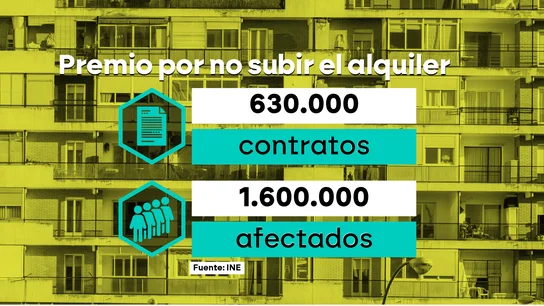 Premio por no subir el alquiler

630.000

contratos

1.600.000

afectados

Fuente: INE